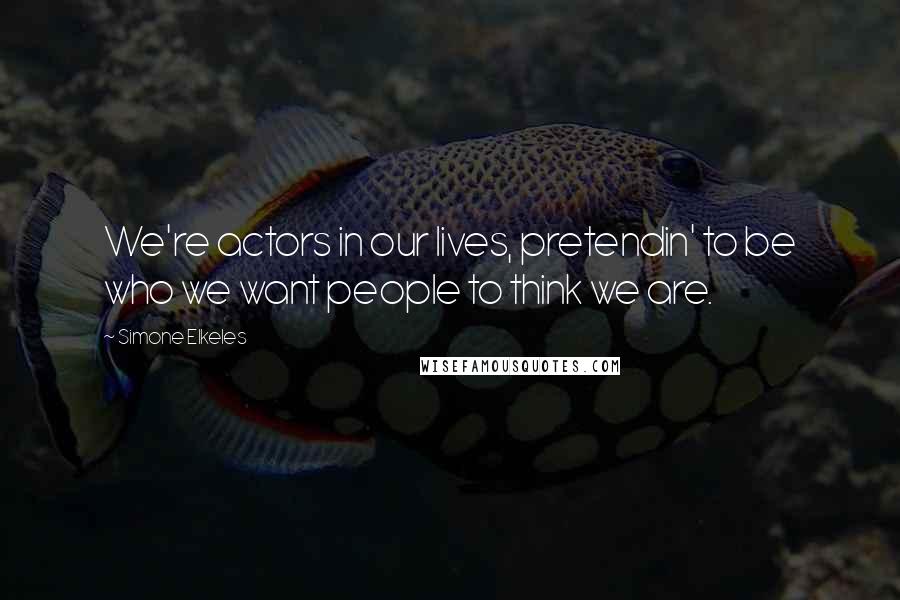 We're actors in our lives, pretendin' to be who we want people to think we are.

~ Simone Elkeles

WISEFAMOUSQUOTES.COM